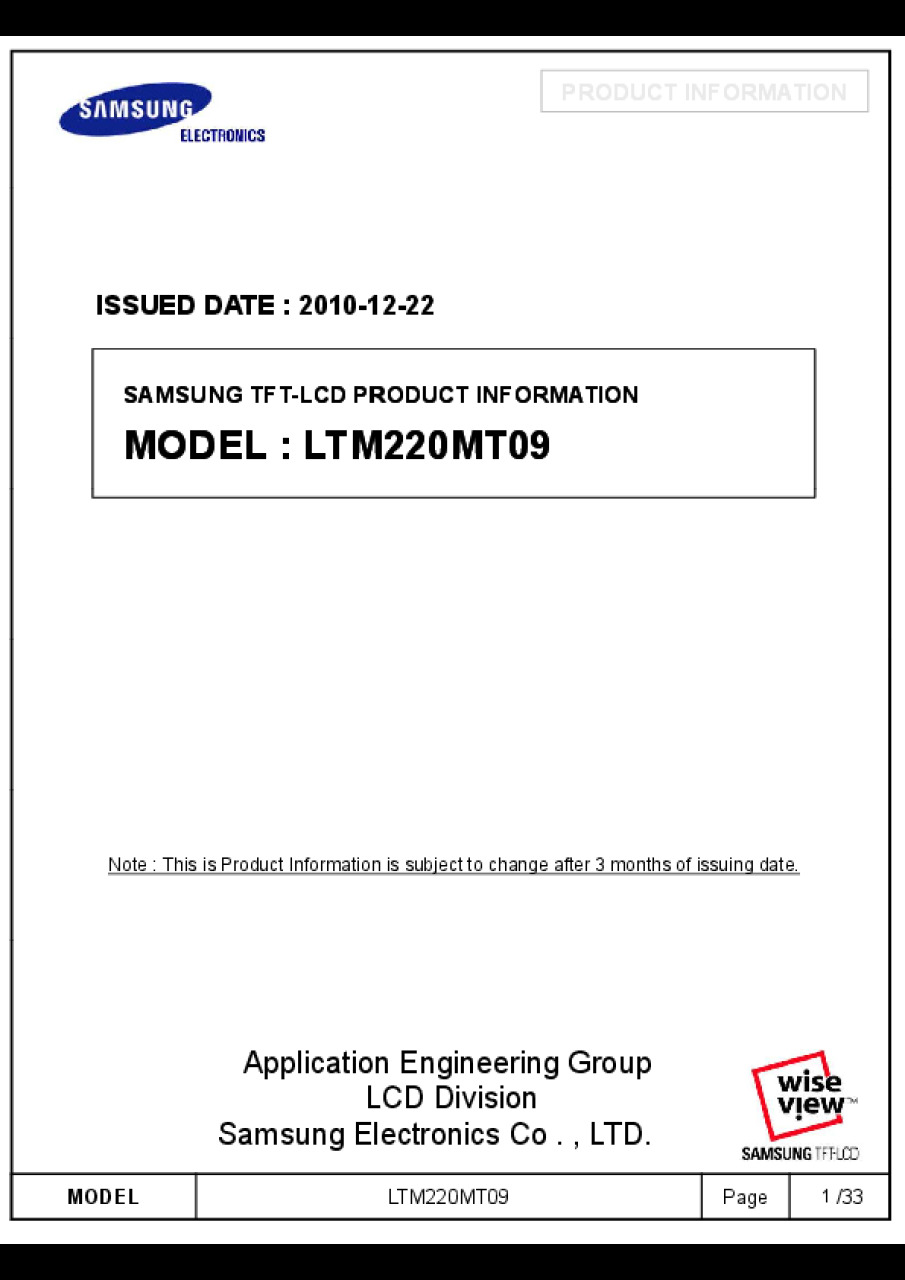 SAMSUNG
ELECTRONICS

PRODUCT INFORMATION

ISSUED DATE : 2010-12-22

SAMSUNG TFT-LCD PRODUCT INFORMATION
MODEL : LTM220MT09

Note : This is Product Information is subject to change after 3 months of issuing date.

Application Engineering Group
LCD Division
Samsung Electronics Co . , LTD.

wise view™
SAMSUNG TFT-LCD

| MODEL | LTM220MT09 | Page | 1 /33 |
|---|---|---|---|